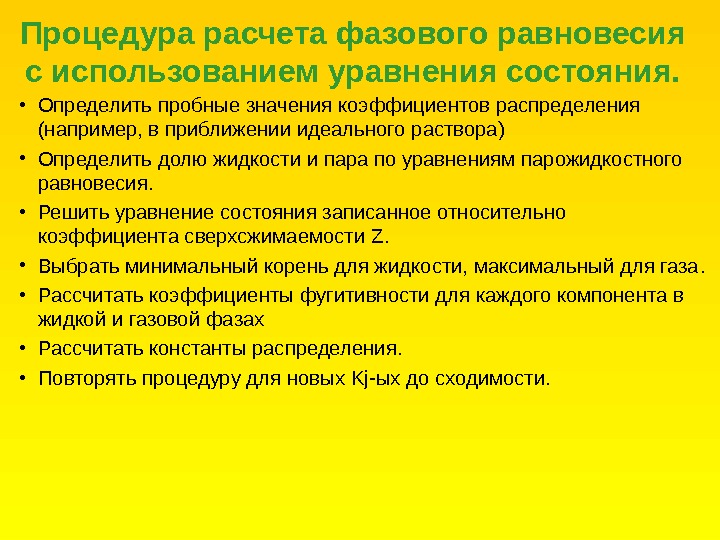 Процедура расчета фазового равновесия с использованием уравнения состояния.

• Определить пробные значения коэффициентов распределения (например, в приближении идеального раствора)
• Определить долю жидкости и пара по уравнениям парожидкостного равновесия.
• Решить уравнение состояния записанное относительно коэффициента сверхсжимаемости Z.
• Выбрать минимальный корень для жидкости, максимальный для газа.
• Рассчитать коэффициенты фугитивности для каждого компонента в жидкой и газовой фазах
• Рассчитать константы распределения.
• Повторять процедуру для новых Kj-ых до сходимости.